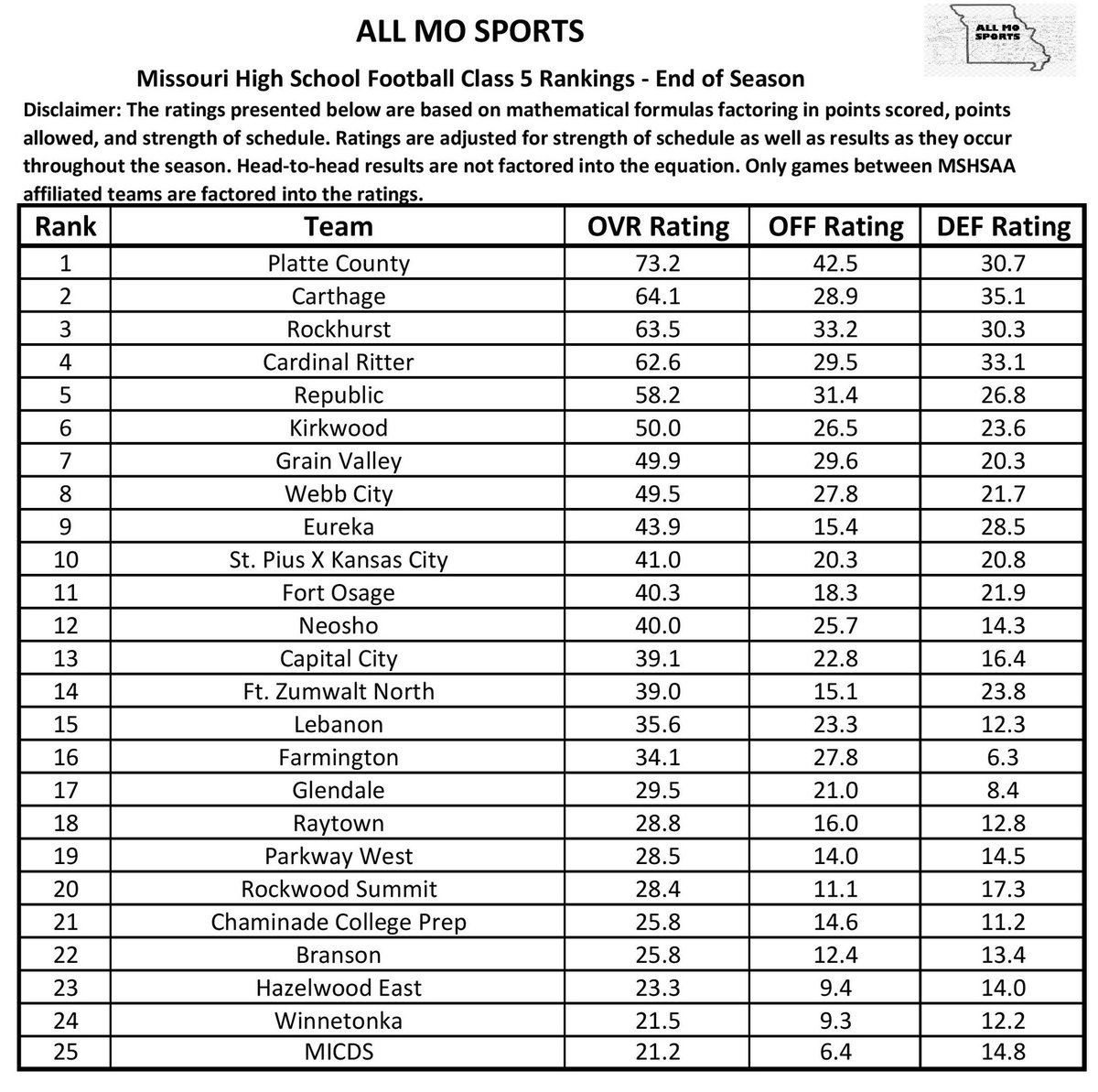 ALL MO SPORTS

ALL MO SPORTS

Missouri High School Football Class 5 Rankings - End of Season

Disclaimer: The ratings presented below are based on mathematical formulas factoring in points scored, points allowed, and strength of schedule. Ratings are adjusted for strength of schedule as well as results as they occur throughout the season. Head-to-head results are not factored into the equation. Only games between MSHSAA affiliated teams are factored into the ratings.

| Rank | Team | OVR Rating | OFF Rating | DEF Rating |
|---|---|---|---|---|
| 1 | Platte County | 73.2 | 42.5 | 30.7 |
| 2 | Carthage | 64.1 | 28.9 | 35.1 |
| 3 | Rockhurst | 63.5 | 33.2 | 30.3 |
| 4 | Cardinal Ritter | 62.6 | 29.5 | 33.1 |
| 5 | Republic | 58.2 | 31.4 | 26.8 |
| 6 | Kirkwood | 50.0 | 26.5 | 23.6 |
| 7 | Grain Valley | 49.9 | 29.6 | 20.3 |
| 8 | Webb City | 49.5 | 27.8 | 21.7 |
| 9 | Eureka | 43.9 | 15.4 | 28.5 |
| 10 | St. Pius X Kansas City | 41.0 | 20.3 | 20.8 |
| 11 | Fort Osage | 40.3 | 18.3 | 21.9 |
| 12 | Neosho | 40.0 | 25.7 | 14.3 |
| 13 | Capital City | 39.1 | 22.8 | 16.4 |
| 14 | Ft. Zumwalt North | 39.0 | 15.1 | 23.8 |
| 15 | Lebanon | 35.6 | 23.3 | 12.3 |
| 16 | Farmington | 34.1 | 27.8 | 6.3 |
| 17 | Glendale | 29.5 | 21.0 | 8.4 |
| 18 | Raytown | 28.8 | 16.0 | 12.8 |
| 19 | Parkway West | 28.5 | 14.0 | 14.5 |
| 20 | Rockwood Summit | 28.4 | 11.1 | 17.3 |
| 21 | Chaminade College Prep | 25.8 | 14.6 | 11.2 |
| 22 | Branson | 25.8 | 12.4 | 13.4 |
| 23 | Hazelwood East | 23.3 | 9.4 | 14.0 |
| 24 | Winnetonka | 21.5 | 9.3 | 12.2 |
| 25 | MICDS | 21.2 | 6.4 | 14.8 |